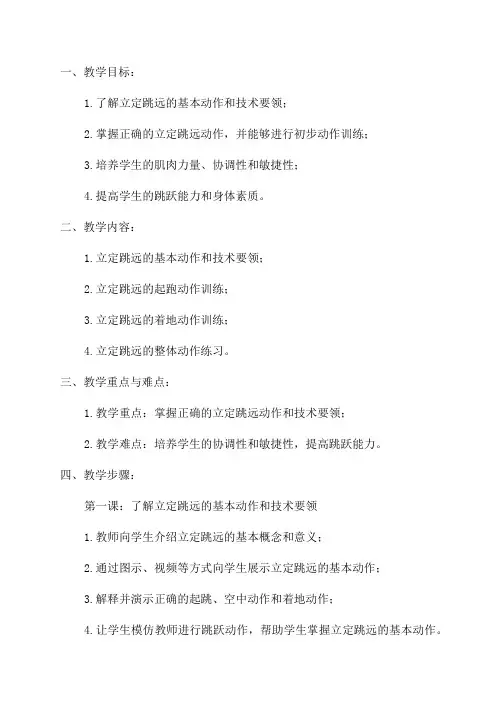 一、教学目标：

1. 了解立定跳远的基本动作和技术要领；

2. 掌握正确的立定跳远动作，并能够进行初步动作训练；

3. 培养学生的肌肉力量、协调性和敏捷性；

4. 提高学生的跳跃能力和身体素质。

二、教学内容：

1. 立定跳远的基本动作和技术要领；

2. 立定跳远的起跑动作训练；

3. 立定跳远的着地动作训练；

4. 立定跳远的整体动作练习。

三、教学重点与难点：

1. 教学重点：掌握正确的立定跳远动作和技术要领；

2. 教学难点：培养学生的协调性和敏捷性，提高跳跃能力。

四、教学步骤：

第一课：了解立定跳远的基本动作和技术要领

1. 教师向学生介绍立定跳远的基本概念和意义；

2. 通过图示、视频等方式向学生展示立定跳远的基本动作；

3. 解释并演示正确的起跳、空中动作和着地动作；

4. 让学生模仿教师进行跳跃动作，帮助学生掌握立定跳远的基本动作。